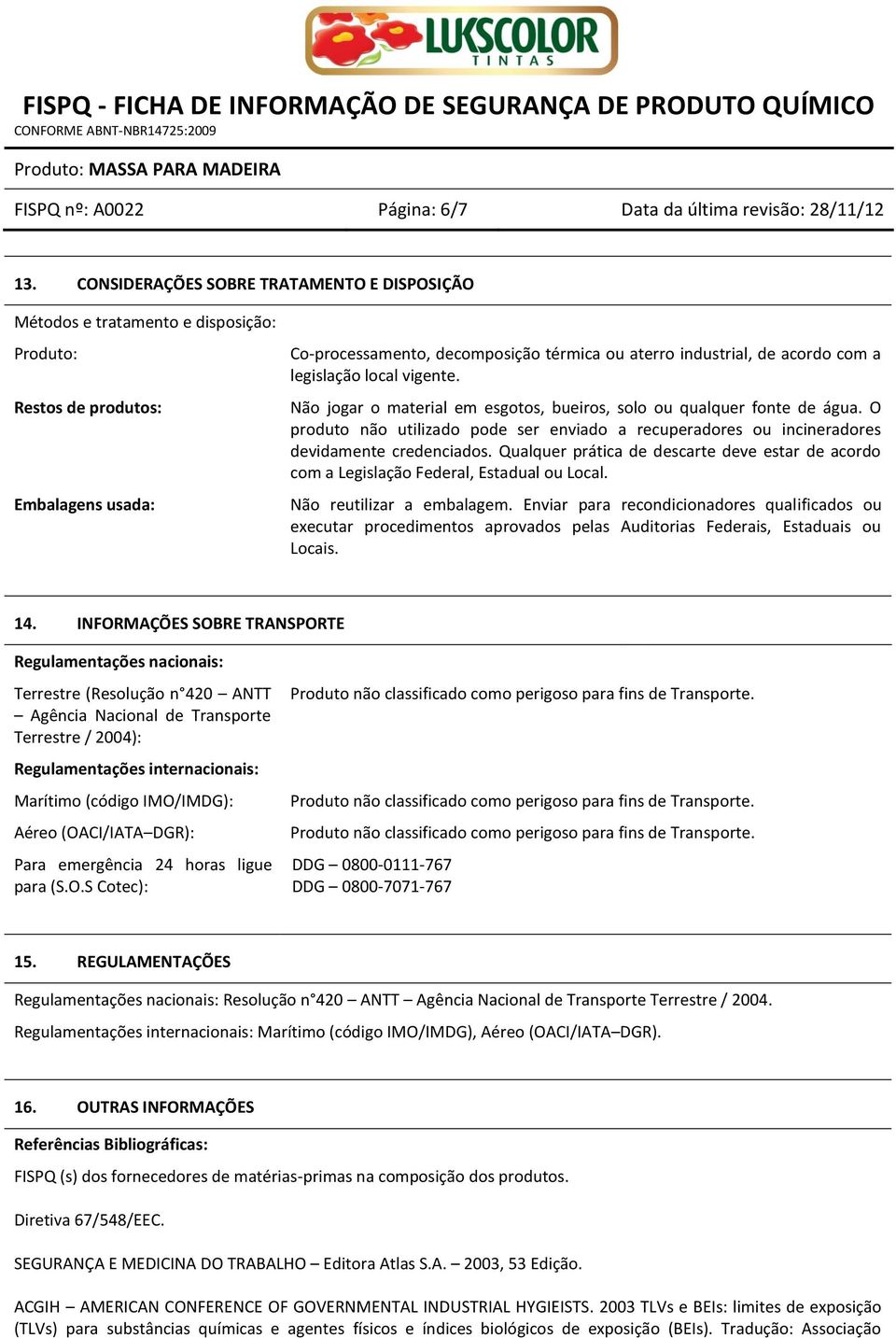 LUKSCOLOR
TINTAS

FISPQ - FICHA DE INFORMAÇÃO DE SEGURANÇA DE PRODUTO QUÍMICO
CONFORME ABNT-NBR14725:2009

Produto: MASSA PARA MADEIRA

FISPQ nº: A0022 Página: 6/7 Data da última revisão: 28/11/12

13. CONSIDERAÇÕES SOBRE TRATAMENTO E DISPOSIÇÃO

Métodos e tratamento e disposição:

Produto: Co-processamento, decomposição térmica ou aterro industrial, de acordo com a legislação local vigente.

Restos de produtos: Não jogar o material em esgotos, bueiros, solo ou qualquer fonte de água. O produto não utilizado pode ser enviado a recuperadores ou incineradores devidamente credenciados. Qualquer prática de descarte deve estar de acordo com a Legislação Federal, Estadual ou Local.

Embalagens usada: Não reutilizar a embalagem. Enviar para recondicionadores qualificados ou executar procedimentos aprovados pelas Auditorias Federais, Estaduais ou Locais.

14. INFORMAÇÕES SOBRE TRANSPORTE

Regulamentações nacionais:

Terrestre (Resolução n°420 – ANTT – Agência Nacional de Transporte Terrestre / 2004): Produto não classificado como perigoso para fins de Transporte.

Regulamentações internacionais:

Marítimo (código IMO/IMDG): Produto não classificado como perigoso para fins de Transporte.

Aéreo (OACI/IATA–DGR): Produto não classificado como perigoso para fins de Transporte.

Para emergência 24 horas ligue para (S.O.S Cotec): DDG – 0800-0111-767
DDG – 0800-7071-767

15. REGULAMENTAÇÕES

Regulamentações nacionais: Resolução n°420 – ANTT – Agência Nacional de Transporte Terrestre / 2004.

Regulamentações internacionais: Marítimo (código IMO/IMDG), Aéreo (OACI/IATA–DGR).

16. OUTRAS INFORMAÇÕES

Referências Bibliográficas:

FISPQ (s) dos fornecedores de matérias-primas na composição dos produtos.

Diretiva 67/548/EEC.

SEGURANÇA E MEDICINA DO TRABALHO – Editora Atlas S.A. – 2003, 53 Edição.

ACGIH – AMERICAN CONFERENCE OF GOVERNMENTAL INDUSTRIAL HYGIEISTS. 2003 TLVs e BEIs: limites de exposição (TLVs) para substâncias químicas e agentes físicos e índices biológicos de exposição (BEIs). Tradução: Associação